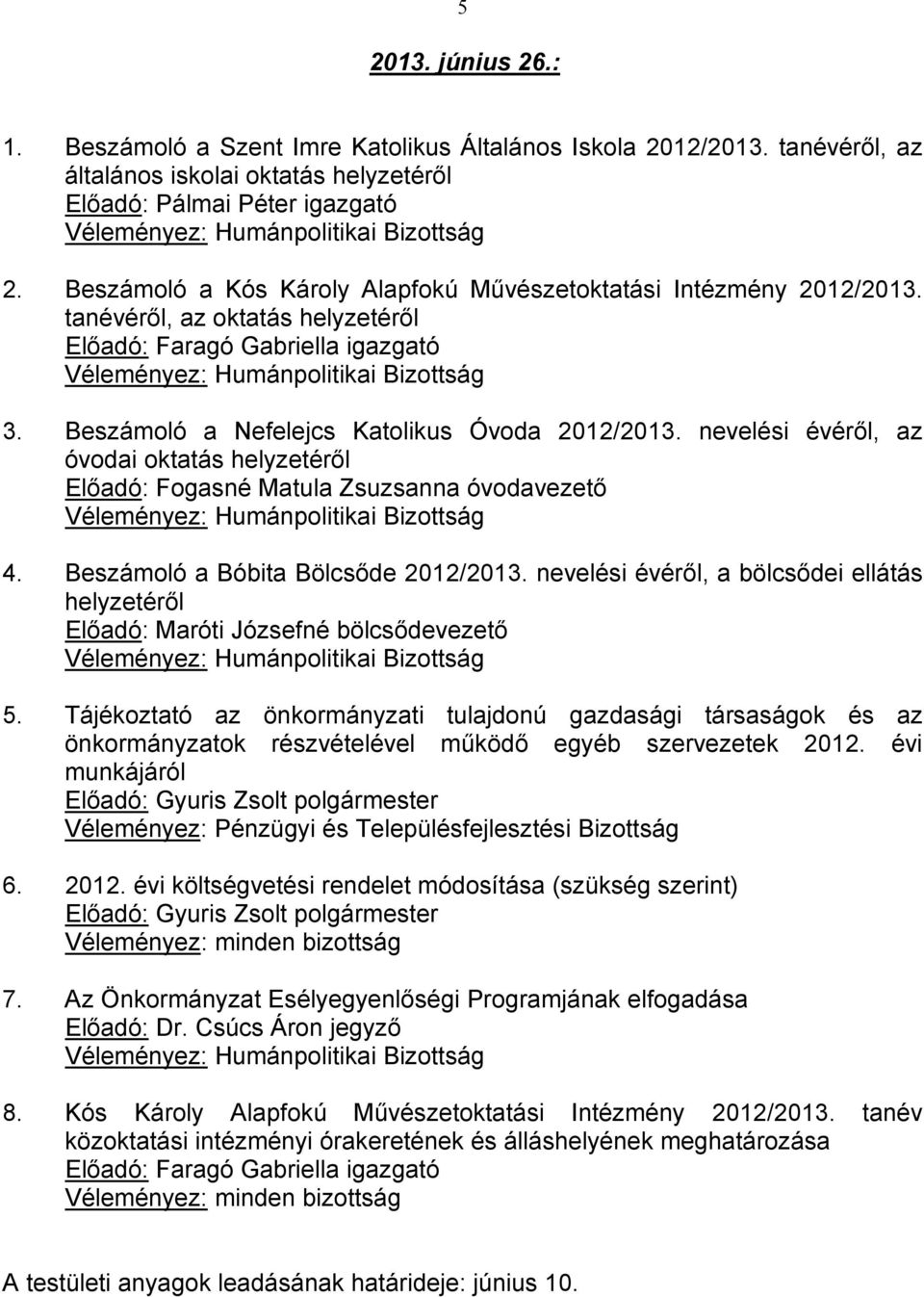 5

2013. június 26.:

1. Beszámoló a Szent Imre Katolikus Általános Iskola 2012/2013. tanévéről, az általános iskolai oktatás helyzetéről
Előadó: Pálmai Péter igazgató
Véleményez: Humánpolitikai Bizottság

2. Beszámoló a Kós Károly Alapfokú Művészetoktatási Intézmény 2012/2013. tanévéről, az oktatás helyzetéről
Előadó: Faragó Gabriella igazgató
Véleményez: Humánpolitikai Bizottság

3. Beszámoló a Nefelejcs Katolikus Óvoda 2012/2013. nevelési évéről, az óvodai oktatás helyzetéről
Előadó: Fogasné Matula Zsuzsanna óvodavezető
Véleményez: Humánpolitikai Bizottság

4. Beszámoló a Bóbita Bölcsőde 2012/2013. nevelési évéről, a bölcsődei ellátás helyzetéről
Előadó: Maróti Józsefné bölcsődevezető
Véleményez: Humánpolitikai Bizottság

5. Tájékoztató az önkormányzati tulajdonú gazdasági társaságok és az önkormányzatok részvételével működő egyéb szervezetek 2012. évi munkájáról
Előadó: Gyuris Zsolt polgármester
Véleményez: Pénzügyi és Településfejlesztési Bizottság

6. 2012. évi költségvetési rendelet módosítása (szükség szerint)
Előadó: Gyuris Zsolt polgármester
Véleményez: minden bizottság

7. Az Önkormányzat Esélyegyenlőségi Programjának elfogadása
Előadó: Dr. Csúcs Áron jegyző
Véleményez: Humánpolitikai Bizottság

8. Kós Károly Alapfokú Művészetoktatási Intézmény 2012/2013. tanév közoktatási intézményi órakeretének és álláshelyének meghatározása
Előadó: Faragó Gabriella igazgató
Véleményez: minden bizottság

A testületi anyagok leadásának határideje: június 10.